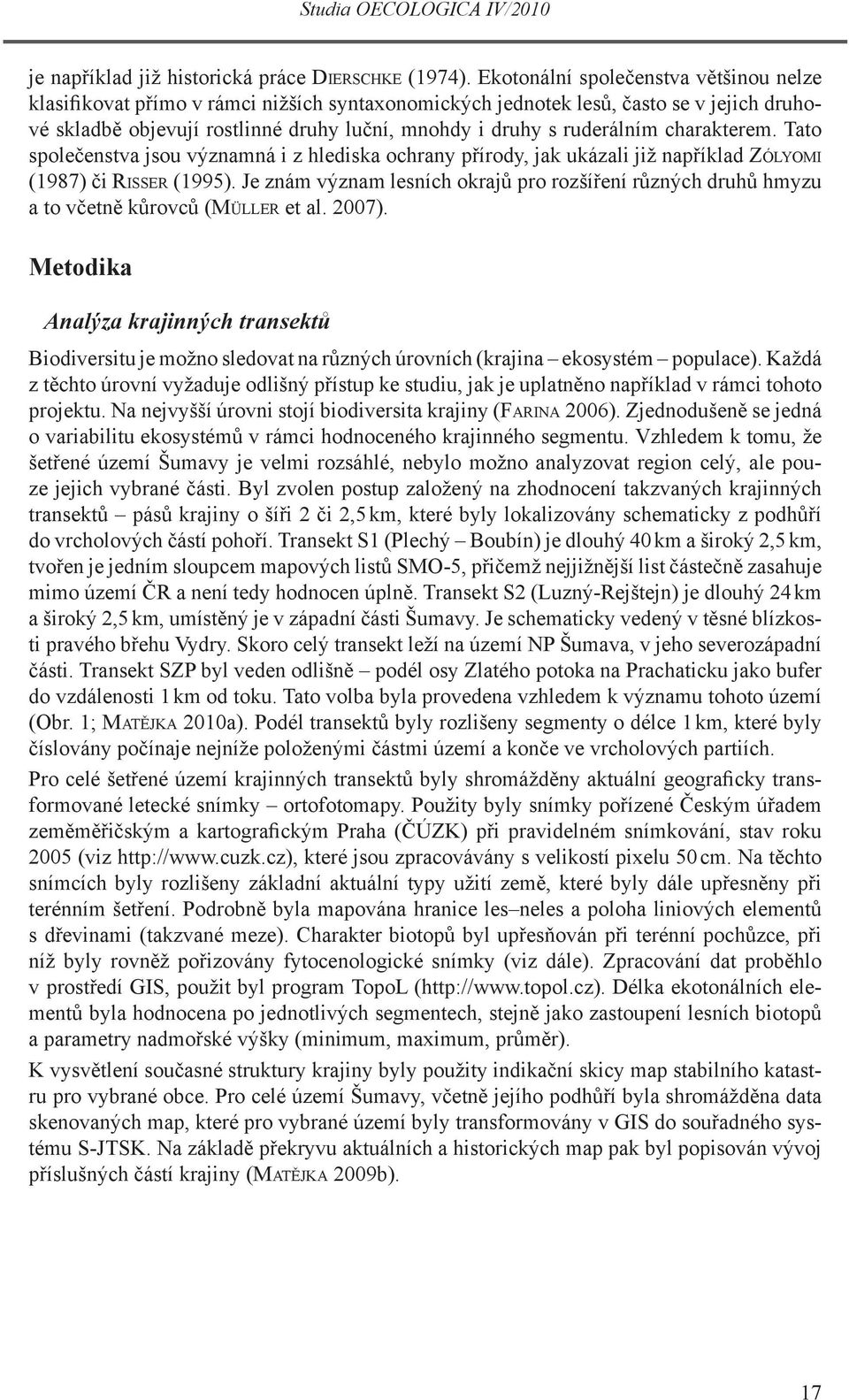 Studia OECOLOGICA IV/2010

je například již historická práce Dierschke (1974). Ekotonální společenstva většinou nelze klasifikovat přímo v rámci nižších syntaxonomických jednotek lesů, často se v jejich druhové skladbě objevují rostlinné druhy luční, mnohdy i druhy s ruderálním charakterem. Tato společenstva jsou významná i z hlediska ochrany přírody, jak ukázali již například Zólyomi (1987) či Risser (1995). Je znám význam lesních okrajů pro rozšíření různých druhů hmyzu a to včetně kůrovců (Müller et al. 2007).

Metodika

Analýza krajinných transektů

Biodiversitu je možno sledovat na různých úrovních (krajina – ekosystém – populace). Každá z těchto úrovní vyžaduje odlišný přístup ke studiu, jak je uplatněno například v rámci tohoto projektu. Na nejvyšší úrovni stojí biodiversita krajiny (Farina 2006). Zjednodušeně se jedná o variabilitu ekosystémů v rámci hodnoceného krajinného segmentu. Vzhledem k tomu, že šetřené území Šumavy je velmi rozsáhlé, nebylo možno analyzovat region celý, ale pouze jejich vybrané části. Byl zvolen postup založený na zhodnocení takzvaných krajinných transektů – pásů krajiny o šíři 2 či 2,5 km, které byly lokalizovány schematicky z podhůří do vrcholových částí pohoří. Transekt S1 (Plechý – Boubín) je dlouhý 40 km a široký 2,5 km, tvořen je jedním sloupcem mapových listů SMO-5, přičemž nejjižnější list částečně zasahuje mimo území ČR a není tedy hodnocen úplně. Transekt S2 (Luzný-Rejštejn) je dlouhý 24 km a široký 2,5 km, umístěný je v západní části Šumavy. Je schematicky vedený v těsné blízkosti pravého břehu Vydry. Skoro celý transekt leží na území NP Šumava, v jeho severozápadní části. Transekt SZP byl veden odlišně – podél osy Zlatého potoka na Prachaticku jako bufer do vzdálenosti 1 km od toku. Tato volba byla provedena vzhledem k významu tohoto území (Obr. 1; Matějka 2010a). Podél transektů byly rozlišeny segmenty o délce 1 km, které byly číslovány počínaje nejníže položenými částmi území a konče ve vrcholových partiích.

Pro celé šetřené území krajinných transektů byly shromážděny aktuální geograficky transformované letecké snímky – ortofotomapy. Použity byly snímky pořízené Českým úřadem zeměměřičským a kartografickým Praha (ČÚZK) při pravidelném snímkování, stav roku 2005 (viz http://www.cuzk.cz), které jsou zpracovávány s velikostí pixelu 50 cm. Na těchto snímcích byly rozlišeny základní aktuální typy užití země, které byly dále upřesněny při terénním šetření. Podrobně byla mapována hranice les–neles a poloha liniových elementů s dřevinami (takzvané meze). Charakter biotopů byl upřesňován při terénní pochůzce, při níž byly rovněž pořizovány fytocenologické snímky (viz dále). Zpracování dat proběhlo v prostředí GIS, použit byl program TopoL (http://www.topol.cz). Délka ekotonálních elementů byla hodnocena po jednotlivých segmentech, stejně jako zastoupení lesních biotopů a parametry nadmořské výšky (minimum, maximum, průměr).

K vysvětlení současné struktury krajiny byly použity indikační skicy map stabilního katastru pro vybrané obce. Pro celé území Šumavy, včetně jejího podhůří byla shromážděna data skenovaných map, které pro vybrané území byly transformovány v GIS do souřadného systému S-JTSK. Na základě překryvu aktuálních a historických map pak byl popisován vývoj příslušných částí krajiny (Matějka 2009b).

17